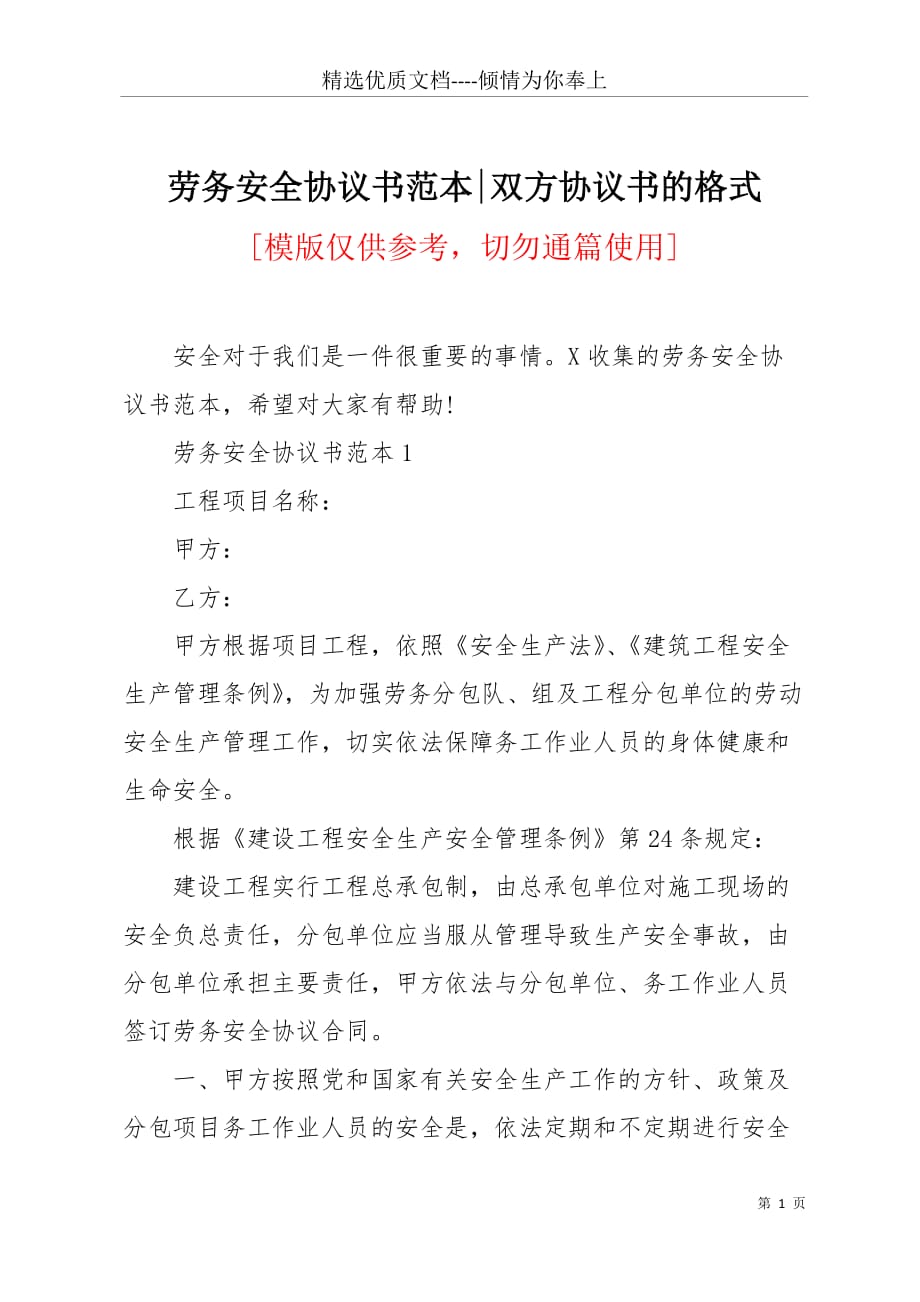 精选优质文档----倾情为你奉上

劳务安全协议书范本|双方协议书的格式

[模版仅供参考，切勿通篇使用]

安全对于我们是一件很重要的事情。X收集的劳务安全协议书范本，希望对大家有帮助!

劳务安全协议书范本1

工程项目名称：

甲方：

乙方：

甲方根据项目工程，依照《安全生产法》、《建筑工程安全生产管理条例》，为加强劳务分包队、组及工程分包单位的劳动安全生产管理工作，切实依法保障务工作业人员的身体健康和生命安全。

根据《建设工程安全生产安全管理条例》第24条规定：

建设工程实行工程总承包制，由总承包单位对施工现场的安全负总责任，分包单位应当服从管理导致生产安全事故，由分包单位承担主要责任，甲方依法与分包单位、务工作业人员签订劳务安全协议合同。

一、甲方按照党和国家有关安全生产工作的方针、政策及分包项目务工作业人员的安全是，依法定期和不定期进行安全

第 1 页